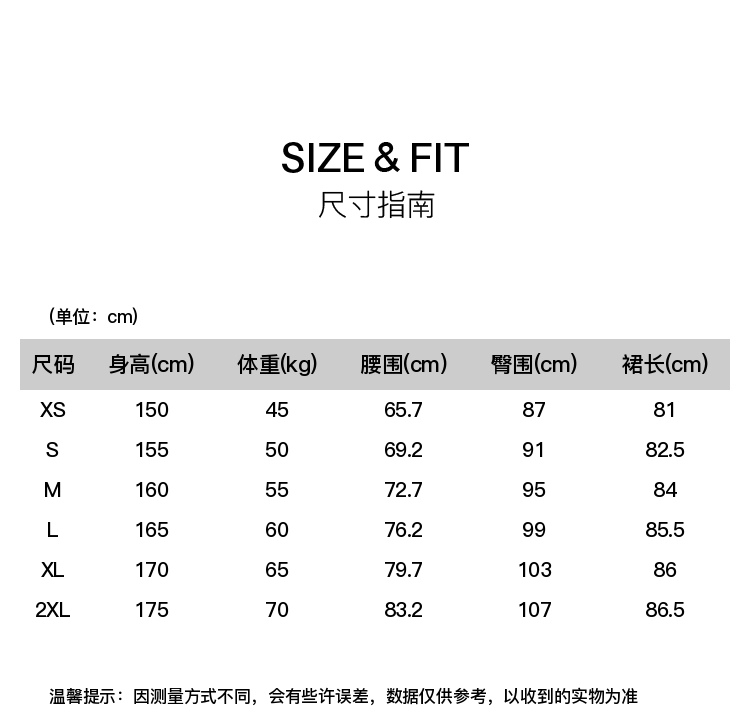 SIZE & FIT
尺寸指南

（单位：cm）

| 尺码 | 身高(cm) | 体重(kg) | 腰围(cm) | 臀围(cm) | 裙长(cm) |
|---|---|---|---|---|---|
| XS | 150 | 45 | 65.7 | 87 | 81 |
| S | 155 | 50 | 69.2 | 91 | 82.5 |
| M | 160 | 55 | 72.7 | 95 | 84 |
| L | 165 | 60 | 76.2 | 99 | 85.5 |
| XL | 170 | 65 | 79.7 | 103 | 86 |
| 2XL | 175 | 70 | 83.2 | 107 | 86.5 |

温馨提示：因测量方式不同，会有些许误差，数据仅供参考，以收到的实物为准